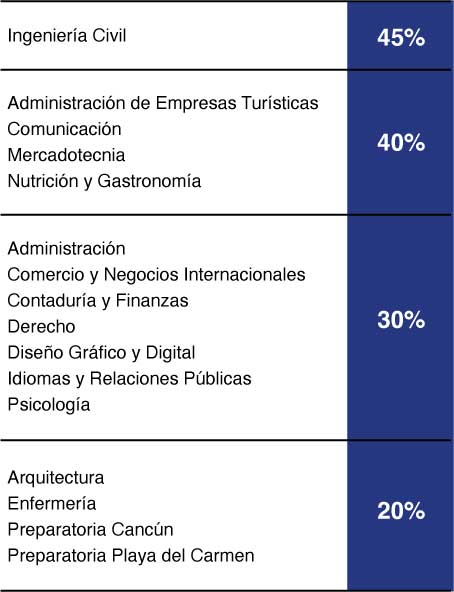 | | |
|---|---|
| Ingeniería Civil | 45% |
| Administración de Empresas Turísticas<br>Comunicación<br>Mercadotecnia<br>Nutrición y Gastronomía | 40% |
| Administración<br>Comercio y Negocios Internacionales<br>Contaduría y Finanzas<br>Derecho<br>Diseño Gráfico y Digital<br>Idiomas y Relaciones Públicas<br>Psicología | 30% |
| Arquitectura<br>Enfermería<br>Preparatoria Cancún<br>Preparatoria Playa del Carmen | 20% |